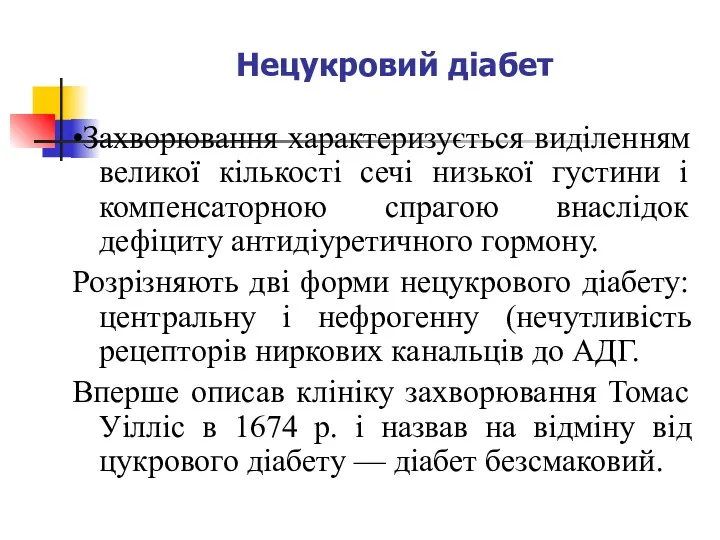 Нецукровий діабет

•Захворювання характеризується виділенням великої кількості сечі низької густини і компенсаторною спрагою внаслідок дефіциту антидіуретичного гормону.

Розрізняють дві форми нецукрового діабету: центральну і нефрогенну (нечутливість рецепторів ниркових канальців до АДГ.

Вперше описав клініку захворювання Томас Уілліс в 1674 р. і назвав на відміну від цукрового діабету — діабет безсмаковий.